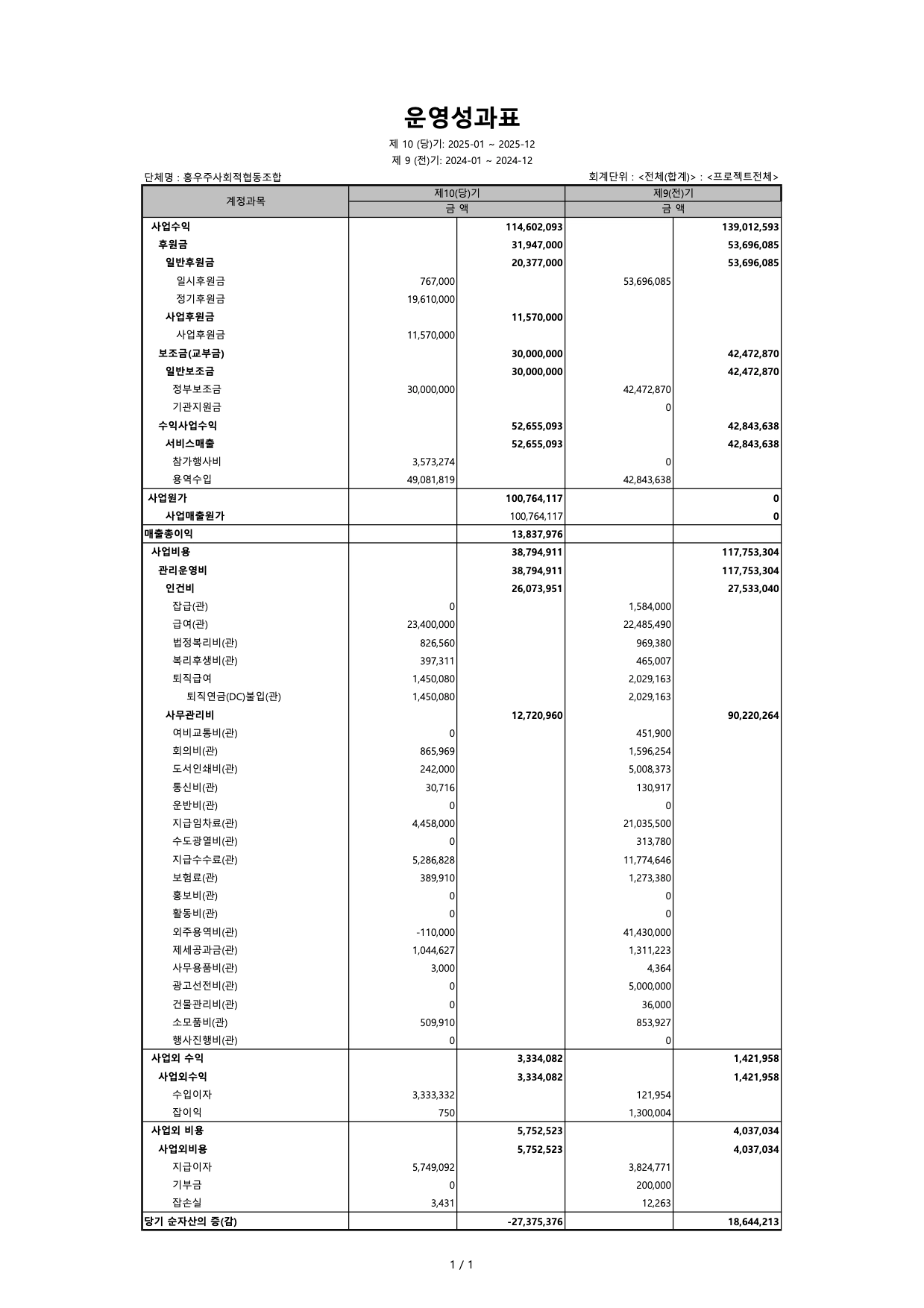 운영성과표

제 10 (당)기: 2025-01 ~ 2025-12
제 9 (전)기: 2024-01 ~ 2024-12

단체명 : 홍우주사회적협동조합

회계단위 : <전체(합계)> : <프로젝트전체>

| 계정과목 | 제10(당)기 금 액 | | 제9(전)기 금 액 | |
|---|---|---|---|---|
| 사업수익 | | 114,602,093 | | 139,012,593 |
| 후원금 | | 31,947,000 | | 53,696,085 |
| 일반후원금 | | 20,377,000 | | 53,696,085 |
| 일시후원금 | 767,000 | | 53,696,085 | |
| 정기후원금 | 19,610,000 | | | |
| 사업후원금 | | 11,570,000 | | |
| 사업후원금 | 11,570,000 | | | |
| 보조금(교부금) | | 30,000,000 | | 42,472,870 |
| 일반보조금 | | 30,000,000 | | 42,472,870 |
| 정부보조금 | 30,000,000 | | 42,472,870 | |
| 기관지원금 | | | 0 | |
| 수익사업수익 | | 52,655,093 | | 42,843,638 |
| 서비스매출 | | 52,655,093 | | 42,843,638 |
| 참가행사비 | 3,573,274 | | 0 | |
| 용역수입 | 49,081,819 | | 42,843,638 | |
| 사업원가 | | 100,764,117 | | 0 |
| 사업매출원가 | | 100,764,117 | | 0 |
| 매출총이익 | | 13,837,976 | | |
| 사업비용 | | 38,794,911 | | 117,753,304 |
| 관리운영비 | | 38,794,911 | | 117,753,304 |
| 인건비 | | 26,073,951 | | 27,533,040 |
| 잡급(관) | 0 | | 1,584,000 | |
| 급여(관) | 23,400,000 | | 22,485,490 | |
| 법정복리비(관) | 826,560 | | 969,380 | |
| 복리후생비(관) | 397,311 | | 465,007 | |
| 퇴직급여 | 1,450,080 | | 2,029,163 | |
| 퇴직연금(DC)불입(관) | 1,450,080 | | 2,029,163 | |
| 사무관리비 | | 12,720,960 | | 90,220,264 |
| 여비교통비(관) | 0 | | 451,900 | |
| 회의비(관) | 865,969 | | 1,596,254 | |
| 도서인쇄비(관) | 242,000 | | 5,008,373 | |
| 통신비(관) | 30,716 | | 130,917 | |
| 운반비(관) | 0 | | 0 | |
| 지급임차료(관) | 4,458,000 | | 21,035,500 | |
| 수도광열비(관) | 0 | | 313,780 | |
| 지급수수료(관) | 5,286,828 | | 11,774,646 | |
| 보험료(관) | 389,910 | | 1,273,380 | |
| 홍보비(관) | 0 | | 0 | |
| 활동비(관) | 0 | | 0 | |
| 외주용역비(관) | -110,000 | | 41,430,000 | |
| 제세공과금(관) | 1,044,627 | | 1,311,223 | |
| 사무용품비(관) | 3,000 | | 4,364 | |
| 광고선전비(관) | 0 | | 5,000,000 | |
| 건물관리비(관) | 0 | | 36,000 | |
| 소모품비(관) | 509,910 | | 853,927 | |
| 행사진행비(관) | 0 | | 0 | |
| 사업외 수익 | | 3,334,082 | | 1,421,958 |
| 사업외수익 | | 3,334,082 | | 1,421,958 |
| 수입이자 | 3,333,332 | | 121,954 | |
| 잡이익 | 750 | | 1,300,004 | |
| 사업외 비용 | | 5,752,523 | | 4,037,034 |
| 사업외비용 | | 5,752,523 | | 4,037,034 |
| 지급이자 | 5,749,092 | | 3,824,771 | |
| 기부금 | 0 | | 200,000 | |
| 잡손실 | 3,431 | | 12,263 | |
| 당기 순자산의 증(감) | | -27,375,376 | | 18,644,213 |

1 / 1